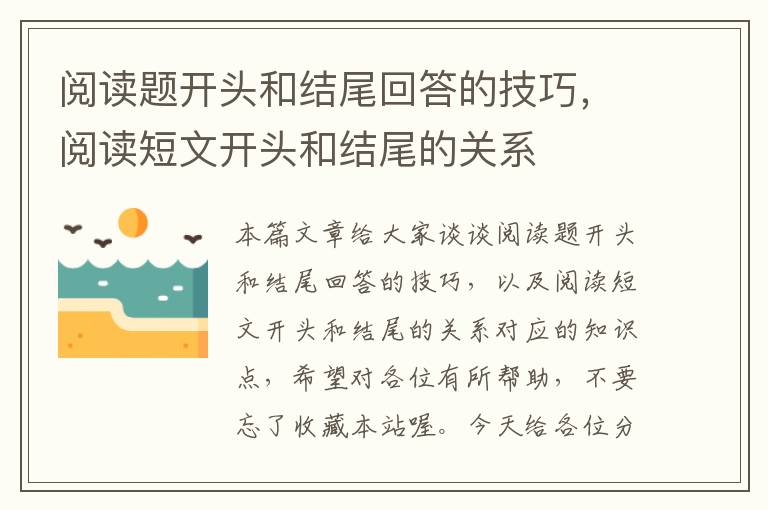 阅读题开头和结尾回答的技巧，阅读短文开头和结尾的关系

本篇文章给大家谈谈阅读题开头和结尾回答的技巧，以及阅读短文开头和结尾的关系对应的知识点，希望对各位有所帮助，不要忘了收藏本站喔。今天给各位分